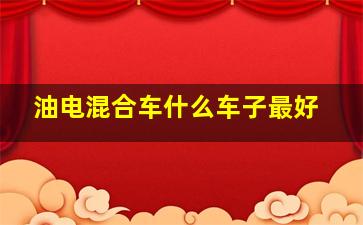 油电混合车什么车子最好